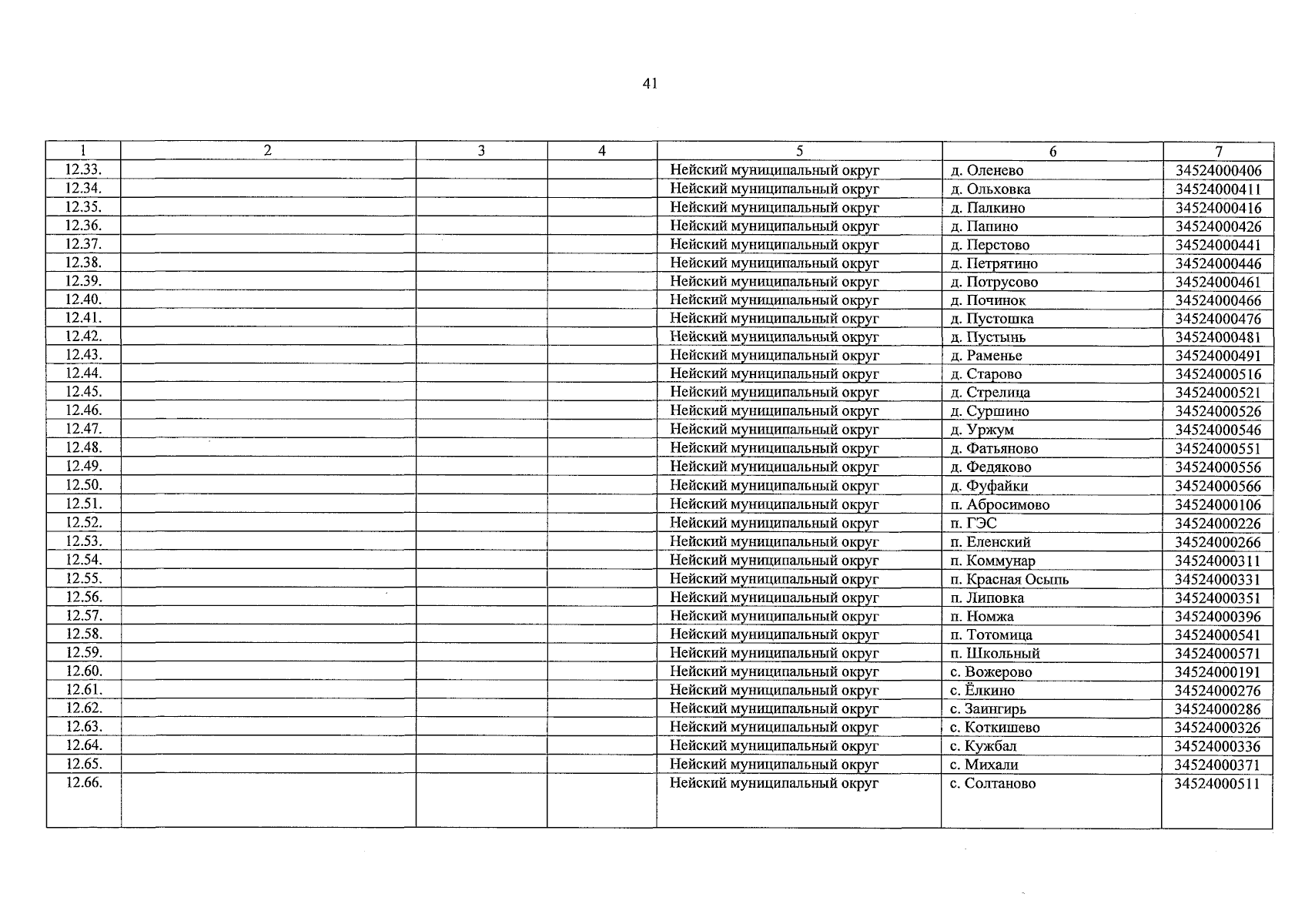 41

| 1 | 2 | 3 | 4 | 5 | 6 | 7 |
|---|---|---|---|---|---|---|
| 12.33. | | | | Нейский муниципальный округ | д. Оленево | 34524000406 |
| 12.34. | | | | Нейский муниципальный округ | д. Ольховка | 34524000411 |
| 12.35. | | | | Нейский муниципальный округ | д. Палкино | 34524000416 |
| 12.36. | | | | Нейский муниципальный округ | д. Папино | 34524000426 |
| 12.37. | | | | Нейский муниципальный округ | д. Перстово | 34524000441 |
| 12.38. | | | | Нейский муниципальный округ | д. Петрятино | 34524000446 |
| 12.39. | | | | Нейский муниципальный округ | д. Потрусово | 34524000461 |
| 12.40. | | | | Нейский муниципальный округ | д. Починок | 34524000466 |
| 12.41. | | | | Нейский муниципальный округ | д. Пустошка | 34524000476 |
| 12.42. | | | | Нейский муниципальный округ | д. Пустынь | 34524000481 |
| 12.43. | | | | Нейский муниципальный округ | д. Раменье | 34524000491 |
| 12.44. | | | | Нейский муниципальный округ | д. Старово | 34524000516 |
| 12.45. | | | | Нейский муниципальный округ | д. Стрелица | 34524000521 |
| 12.46. | | | | Нейский муниципальный округ | д. Суршино | 34524000526 |
| 12.47. | | | | Нейский муниципальный округ | д. Уржум | 34524000546 |
| 12.48. | | | | Нейский муниципальный округ | д. Фатьяново | 34524000551 |
| 12.49. | | | | Нейский муниципальный округ | д. Федяково | 34524000556 |
| 12.50. | | | | Нейский муниципальный округ | д. Фуфайки | 34524000566 |
| 12.51. | | | | Нейский муниципальный округ | п. Абросимово | 34524000106 |
| 12.52. | | | | Нейский муниципальный округ | п. ГЭС | 34524000226 |
| 12.53. | | | | Нейский муниципальный округ | п. Еленский | 34524000266 |
| 12.54. | | | | Нейский муниципальный округ | п. Коммунар | 34524000311 |
| 12.55. | | | | Нейский муниципальный округ | п. Красная Осыпь | 34524000331 |
| 12.56. | | | | Нейский муниципальный округ | п. Липовка | 34524000351 |
| 12.57. | | | | Нейский муниципальный округ | п. Номжа | 34524000396 |
| 12.58. | | | | Нейский муниципальный округ | п. Тотомица | 34524000541 |
| 12.59. | | | | Нейский муниципальный округ | п. Школьный | 34524000571 |
| 12.60. | | | | Нейский муниципальный округ | с. Вожерово | 34524000191 |
| 12.61. | | | | Нейский муниципальный округ | с. Ёлкино | 34524000276 |
| 12.62. | | | | Нейский муниципальный округ | с. Заингирь | 34524000286 |
| 12.63. | | | | Нейский муниципальный округ | с. Коткишево | 34524000326 |
| 12.64. | | | | Нейский муниципальный округ | с. Кужбал | 34524000336 |
| 12.65. | | | | Нейский муниципальный округ | с. Михали | 34524000371 |
| 12.66. | | | | Нейский муниципальный округ | с. Солтаново | 34524000511 |